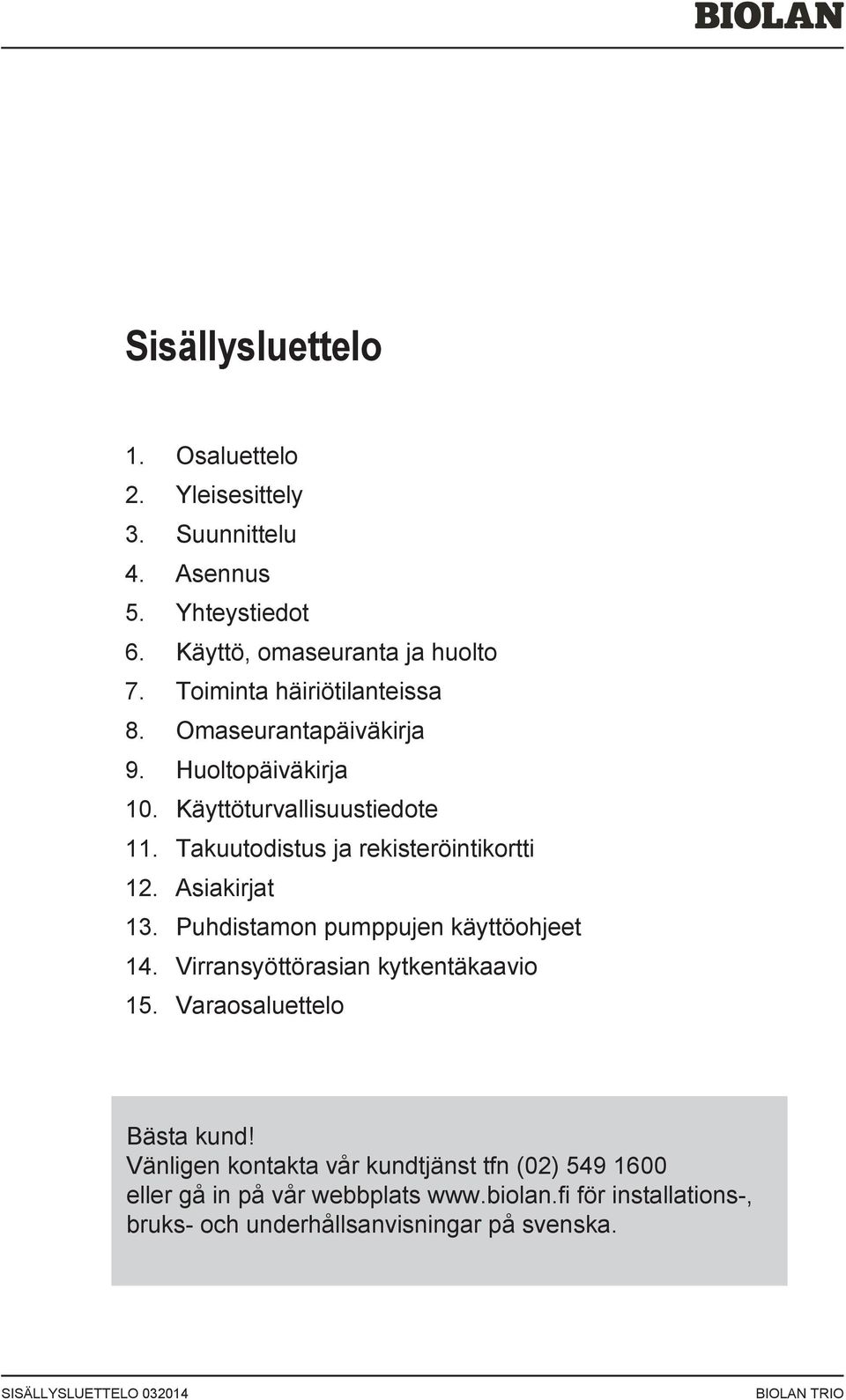 BIOLAN

Sisällysluettelo

1. Osaluettelo
2. Yleisesittely
3. Suunnittelu
4. Asennus
5. Yhteystiedot
6. Käyttö, omaseuranta ja huolto
7. Toiminta häiriötilanteissa
8. Omaseurantapäiväkirja
9. Huoltopäiväkirja
10. Käyttöturvallisuustiedote
11. Takuutodistus ja rekisteröintikortti
12. Asiakirjat
13. Puhdistamon pumppujen käyttöohjeet
14. Virransyöttörasian kytkentäkaavio
15. Varaosaluettelo

Bästa kund!
Vänligen kontakta vår kundtjänst tfn (02) 549 1600 eller gå in på vår webbplats www.biolan.fi för installations-, bruks- och underhållsanvisningar på svenska.

SISÄLLYSLUETTELO 032014
BIOLAN TRIO